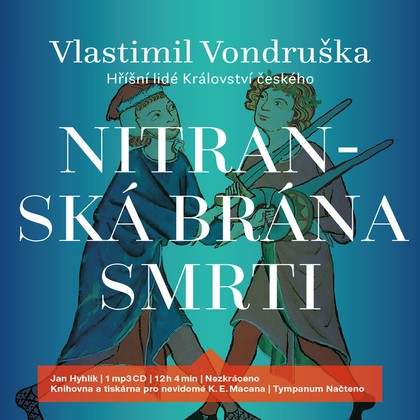 Vlastimil Vondruška
Hříšní lidé Království českého

NITRANSKÁ BRÁNA SMRTI

Jan Hyhlík | 1 mp3 CD | 12 h 4 min | Nezkráceno
Knihovna a tiskárna pro nevidomé K. E. Macana | Tympanum Načteno